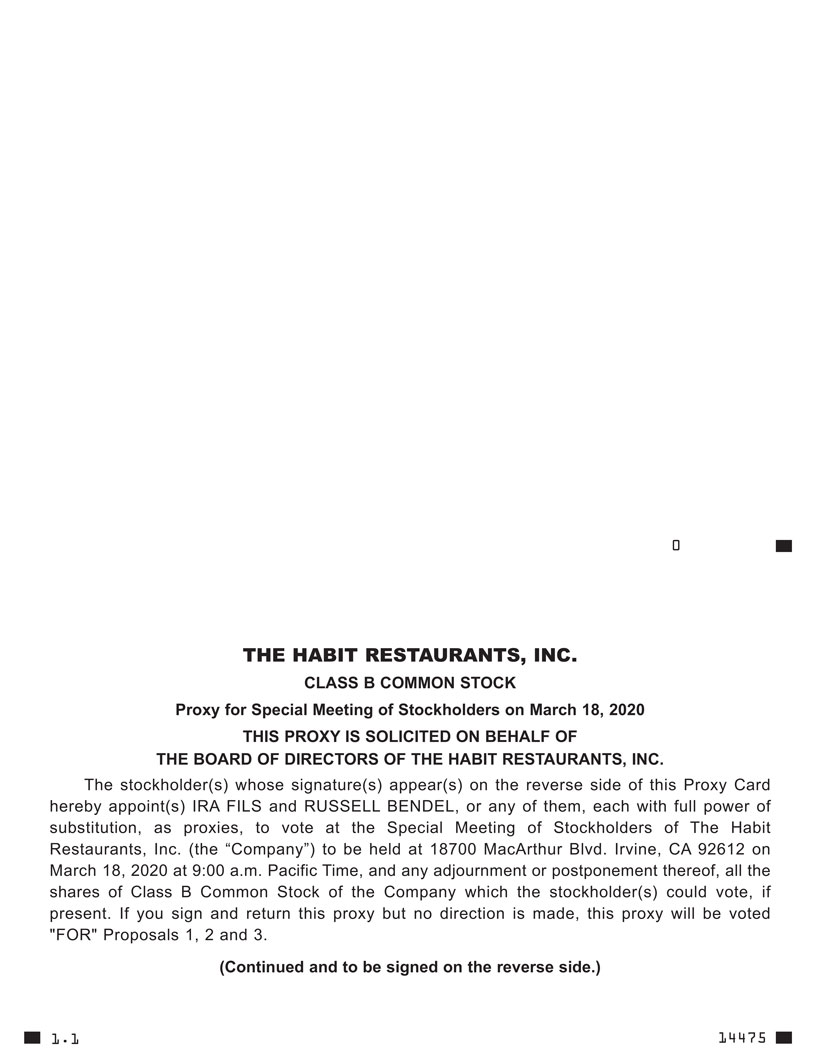 0

THE HABIT RESTAURANTS, INC.

CLASS B COMMON STOCK

Proxy for Special Meeting of Stockholders on March 18, 2020

THIS PROXY IS SOLICITED ON BEHALF OF
THE BOARD OF DIRECTORS OF THE HABIT RESTAURANTS, INC.

The stockholder(s) whose signature(s) appear(s) on the reverse side of this Proxy Card hereby appoint(s) IRA FILS and RUSSELL BENDEL, or any of them, each with full power of substitution, as proxies, to vote at the Special Meeting of Stockholders of The Habit Restaurants, Inc. (the “Company”) to be held at 18700 MacArthur Blvd. Irvine, CA 92612 on March 18, 2020 at 9:00 a.m. Pacific Time, and any adjournment or postponement thereof, all the shares of Class B Common Stock of the Company which the stockholder(s) could vote, if present. If you sign and return this proxy but no direction is made, this proxy will be voted "FOR" Proposals 1, 2 and 3.

(Continued and to be signed on the reverse side.)

1.1

14475